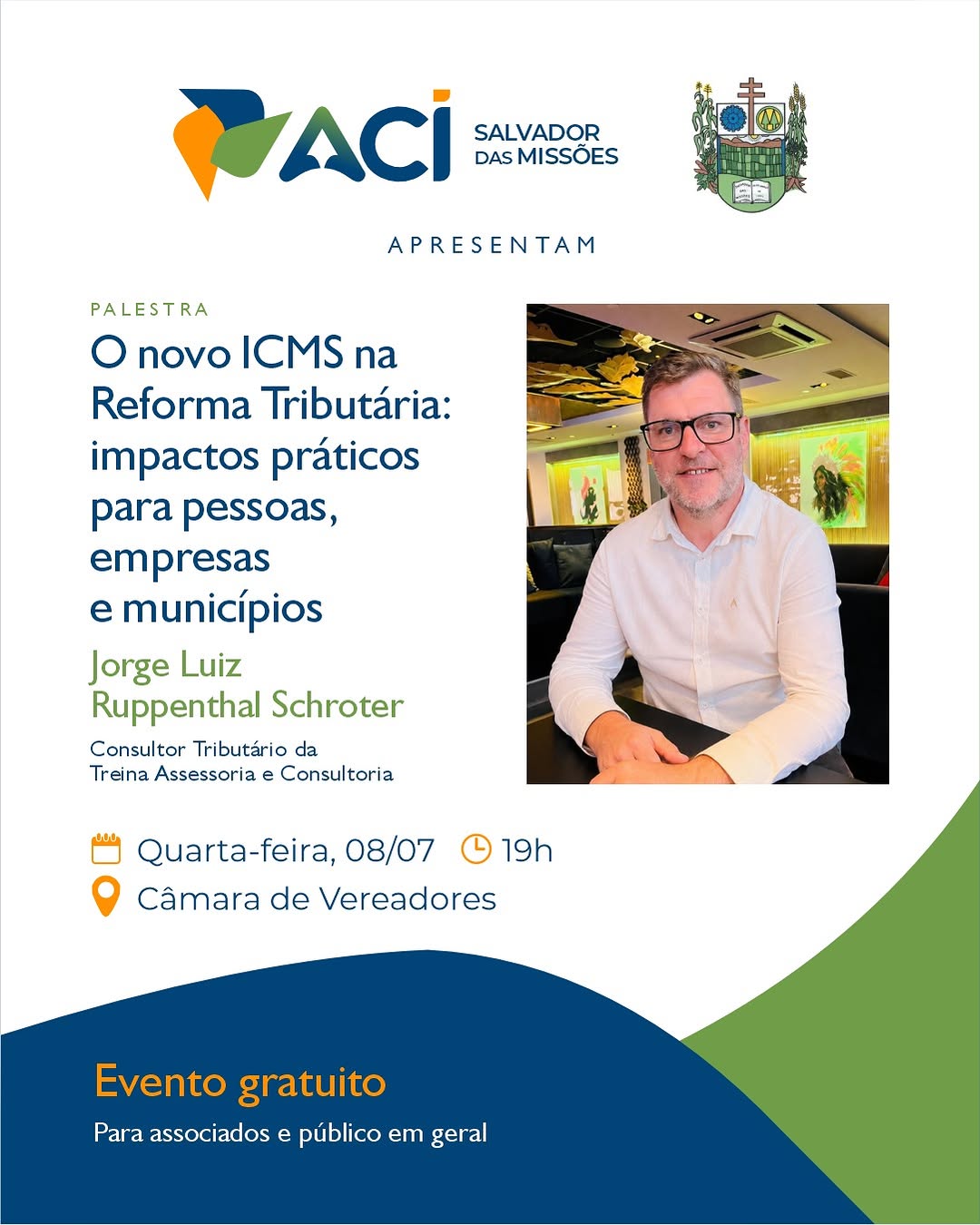 ACI

SALVADOR
DAS MISSÕES

APRESENTAM

PALESTRA

O novo ICMS na Reforma Tributária: impactos práticos para pessoas, empresas e municípios

Jorge Luiz Ruppenthal Schroter

Consultor Tributário da Treina Assessoria e Consultoria

Quarta-feira, 08/07 19h

Câmara de Vereadores

Evento gratuito

Para associados e público em geral